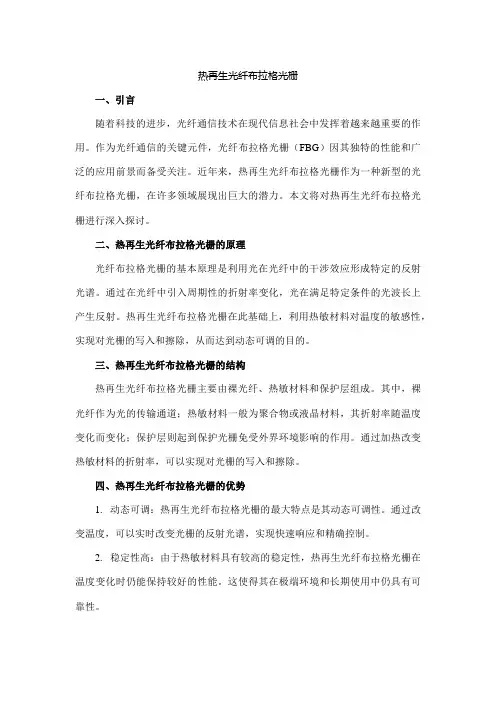 热再生光纤布拉格光栅

一、引言

随着科技的进步，光纤通信技术在现代信息社会中发挥着越来越重要的作用。作为光纤通信的关键元件，光纤布拉格光栅（FBG）因其独特的性能和广泛的应用前景而备受关注。近年来，热再生光纤布拉格光栅作为一种新型的光纤布拉格光栅，在许多领域展现出巨大的潜力。本文将对热再生光纤布拉格光栅进行深入探讨。

二、热再生光纤布拉格光栅的原理

光纤布拉格光栅的基本原理是利用光在光纤中的干涉效应形成特定的反射光谱。通过在光纤中引入周期性的折射率变化，光在满足特定条件的光波长上产生反射。热再生光纤布拉格光栅在此基础上，利用热敏材料对温度的敏感性，实现对光栅的写入和擦除，从而达到动态可调的目的。

三、热再生光纤布拉格光栅的结构

热再生光纤布拉格光栅主要由裸光纤、热敏材料和保护层组成。其中，裸光纤作为光的传输通道；热敏材料一般为聚合物或液晶材料，其折射率随温度变化而变化；保护层则起到保护光栅免受外界环境影响的作用。通过加热改变热敏材料的折射率，可以实现对光栅的写入和擦除。

四、热再生光纤布拉格光栅的优势

1. 动态可调：热再生光纤布拉格光栅的最大特点是其动态可调性。通过改变温度，可以实时改变光栅的反射光谱，实现快速响应和精确控制。

2. 稳定性高：由于热敏材料具有较高的稳定性，热再生光纤布拉格光栅在温度变化时仍能保持较好的性能。这使得其在极端环境和长期使用中仍具有可靠性。